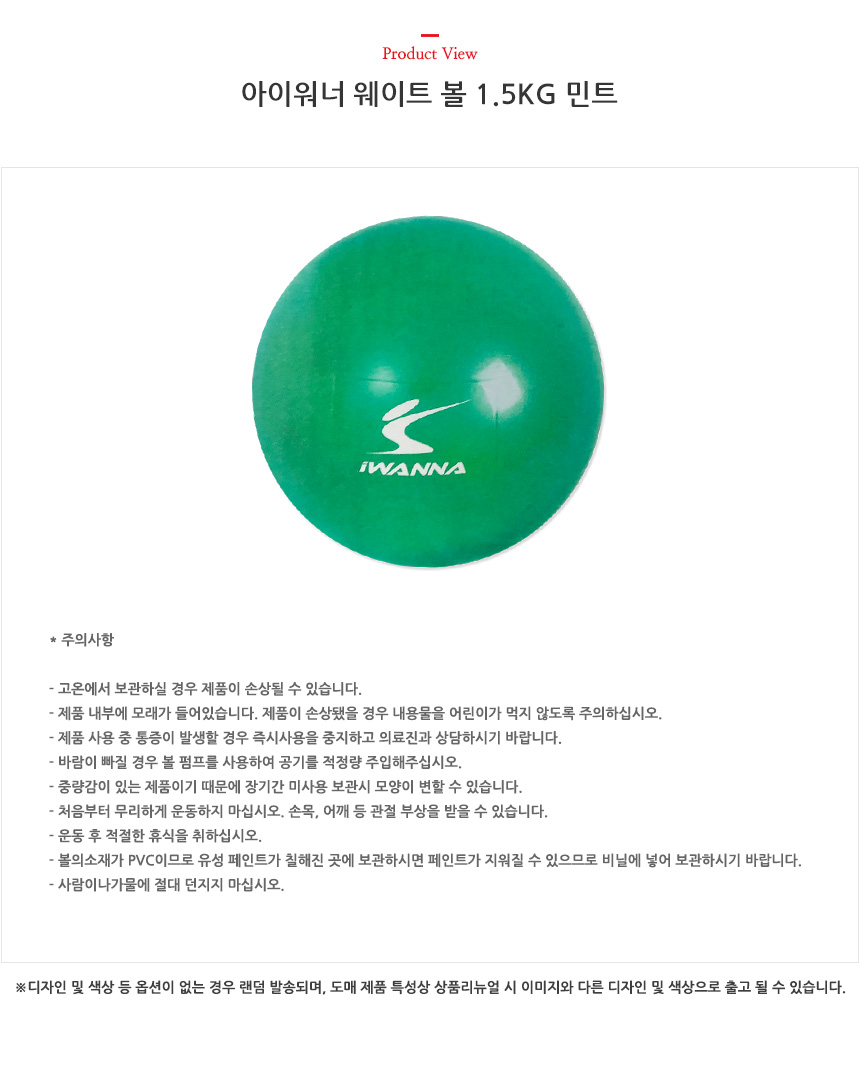 Product View

아이워너 웨이트 볼 1.5KG 민트

iWANNA

* 주의사항

- 고온에서 보관하실 경우 제품이 손상될 수 있습니다.
- 제품 내부에 모래가 들어있습니다. 제품이 손상됐을 경우 내용물을 어린이가 먹지 않도록 주의하십시오.
- 제품 사용 중 통증이 발생할 경우 즉시사용을 중지하고 의료진과 상담하시기 바랍니다.
- 바람이 빠질 경우 볼 펌프를 사용하여 공기를 적정량 주입해주십시오.
- 중량감이 있는 제품이기 때문에 장기간 미사용 보관시 모양이 변할 수 있습니다.
- 처음부터 무리하게 운동하지 마십시오. 손목, 어깨 등 관절 부상을 받을 수 있습니다.
- 운동 후 적절한 휴식을 취하십시오.
- 볼의소재가 PVC이므로 유성 페인트가 칠해진 곳에 보관하시면 페인트가 지워질 수 있으므로 비닐에 넣어 보관하시기 바랍니다.
- 사람이나가물에 절대 던지지 마십시오.

※디자인 및 색상 등 옵션이 없는 경우 랜덤 발송되며, 도매 제품 특성상 상품리뉴얼 시 이미지와 다른 디자인 및 색상으로 출고 될 수 있습니다.